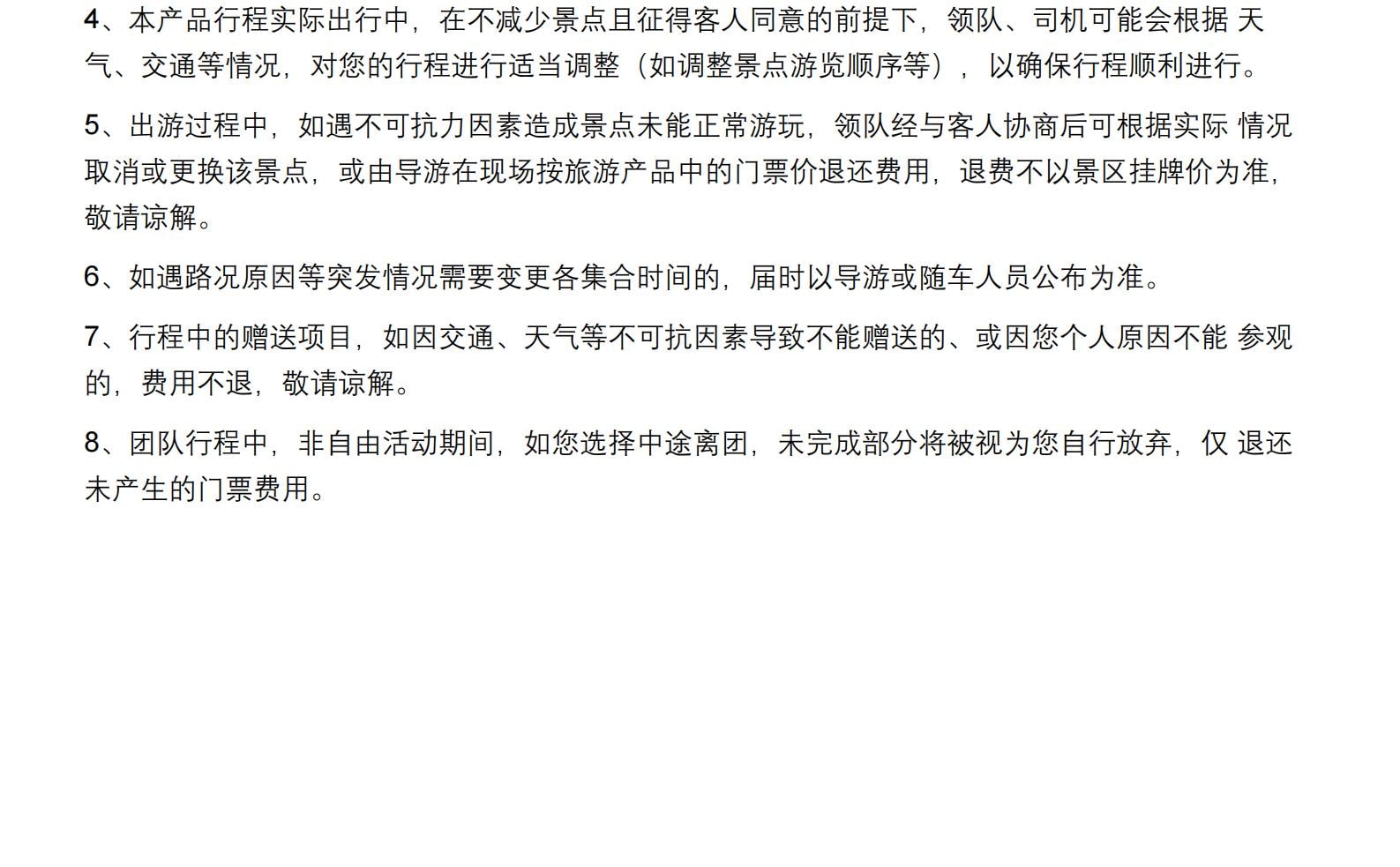 4、本产品行程实际出行中，在不减少景点且征得客人同意的前提下，领队、司机可能会根据 天气、交通等情况，对您的行程进行适当调整（如调整景点游览顺序等），以确保行程顺利进行。

5、出游过程中，如遇不可抗力因素造成景点未能正常游玩，领队经与客人协商后可根据实际 情况取消或更换该景点，或由导游在现场按旅游产品中的门票价退还费用，退费不以景区挂牌价为准，敬请谅解。

6、如遇路况原因等突发情况需要变更各集合时间的，届时以导游或随车人员公布为准。

7、行程中的赠送项目，如因交通、天气等不可抗因素导致不能赠送的、或因您个人原因不能 参观的，费用不退，敬请谅解。

8、团队行程中，非自由活动期间，如您选择中途离团，未完成部分将被视为您自行放弃，仅 退还未产生的门票费用。